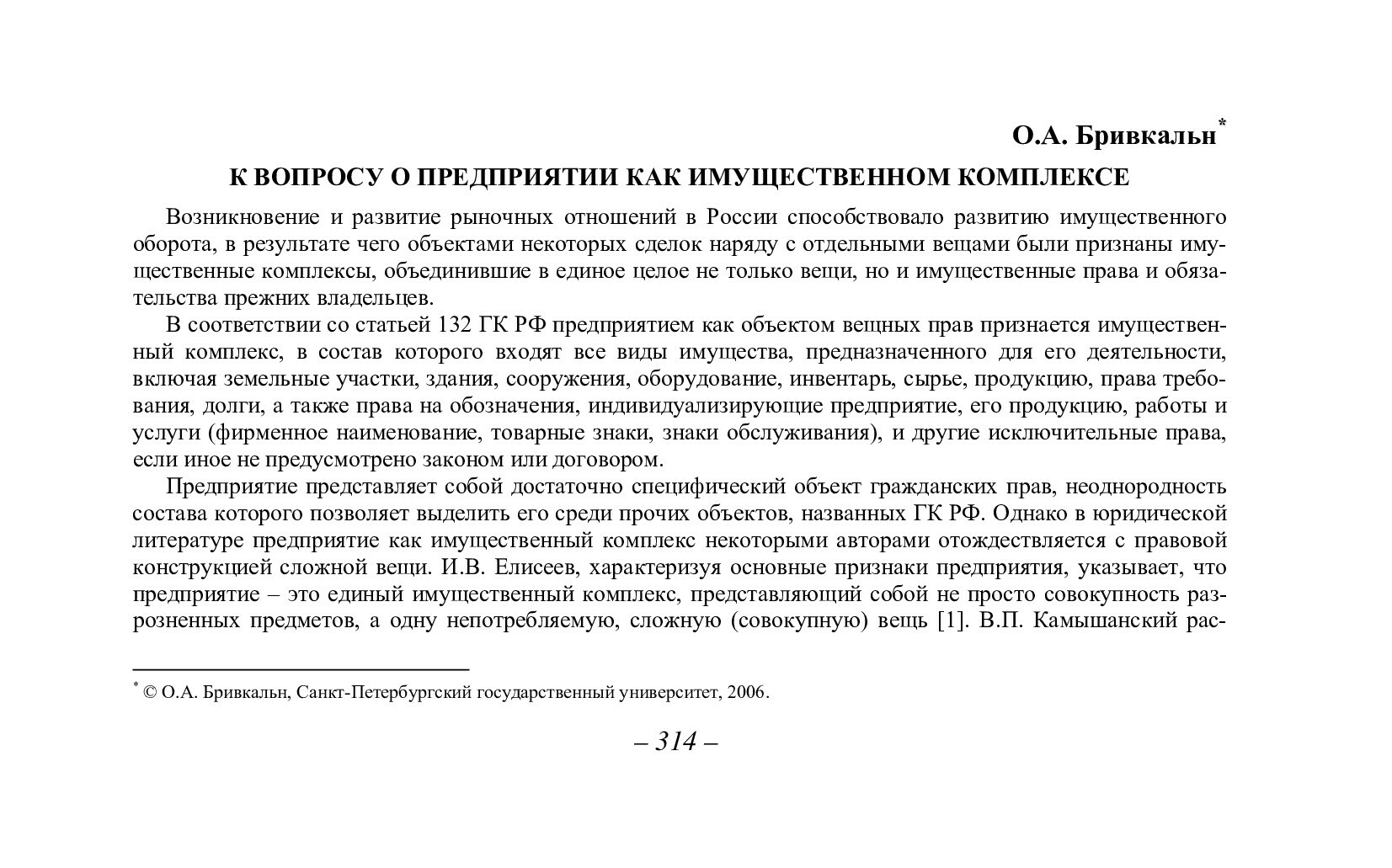 О.А. Бривкальн*

К ВОПРОСУ О ПРЕДПРИЯТИИ КАК ИМУЩЕСТВЕННОМ КОМПЛЕКСЕ

Возникновение и развитие рыночных отношений в России способствовало развитию имущественного оборота, в результате чего объектами некоторых сделок наряду с отдельными вещами были признаны имущественные комплексы, объединившие в единое целое не только вещи, но и имущественные права и обязательства прежних владельцев.

В соответствии со статьей 132 ГК РФ предприятием как объектом вещных прав признается имущественный комплекс, в состав которого входят все виды имущества, предназначенного для его деятельности, включая земельные участки, здания, сооружения, оборудование, инвентарь, сырье, продукцию, права требования, долги, а также права на обозначения, индивидуализирующие предприятие, его продукцию, работы и услуги (фирменное наименование, товарные знаки, знаки обслуживания), и другие исключительные права, если иное не предусмотрено законом или договором.

Предприятие представляет собой достаточно специфический объект гражданских прав, неоднородность состава которого позволяет выделить его среди прочих объектов, названных ГК РФ. Однако в юридической литературе предприятие как имущественный комплекс некоторыми авторами отождествляется с правовой конструкцией сложной вещи. И.В. Елисеев, характеризуя основные признаки предприятия, указывает, что предприятие – это единый имущественный комплекс, представляющий собой не просто совокупность разрозненных предметов, а одну непотребляемую, сложную (совокупную) вещь [1]. В.П. Камышанский рас-

* © О.А. Бривкальн, Санкт-Петербургский государственный университет, 2006.

– 314 –